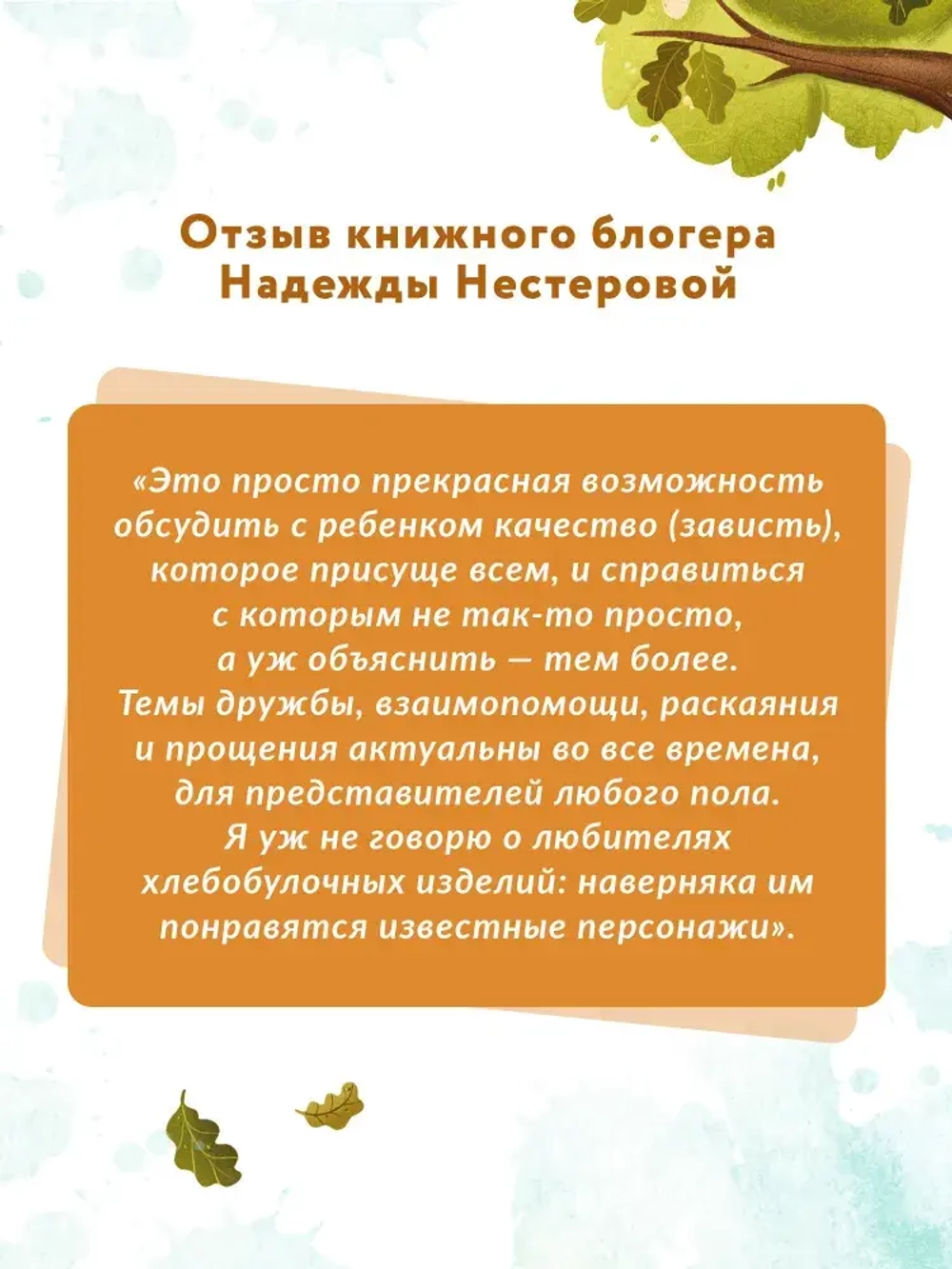 Отзыв книжного блогера Надежды Нестеровой

«Это просто прекрасная возможность обсудить с ребенком качество (зависть), которое присуще всем, и справиться с которым не так-то просто, а уж объяснить — тем более. Темы дружбы, взаимопомощи, раскаяния и прощения актуальны во все времена, для представителей любого пола. Я уж не говорю о любителях хлебобулочных изделий: наверняка им понравятся известные персонажи».